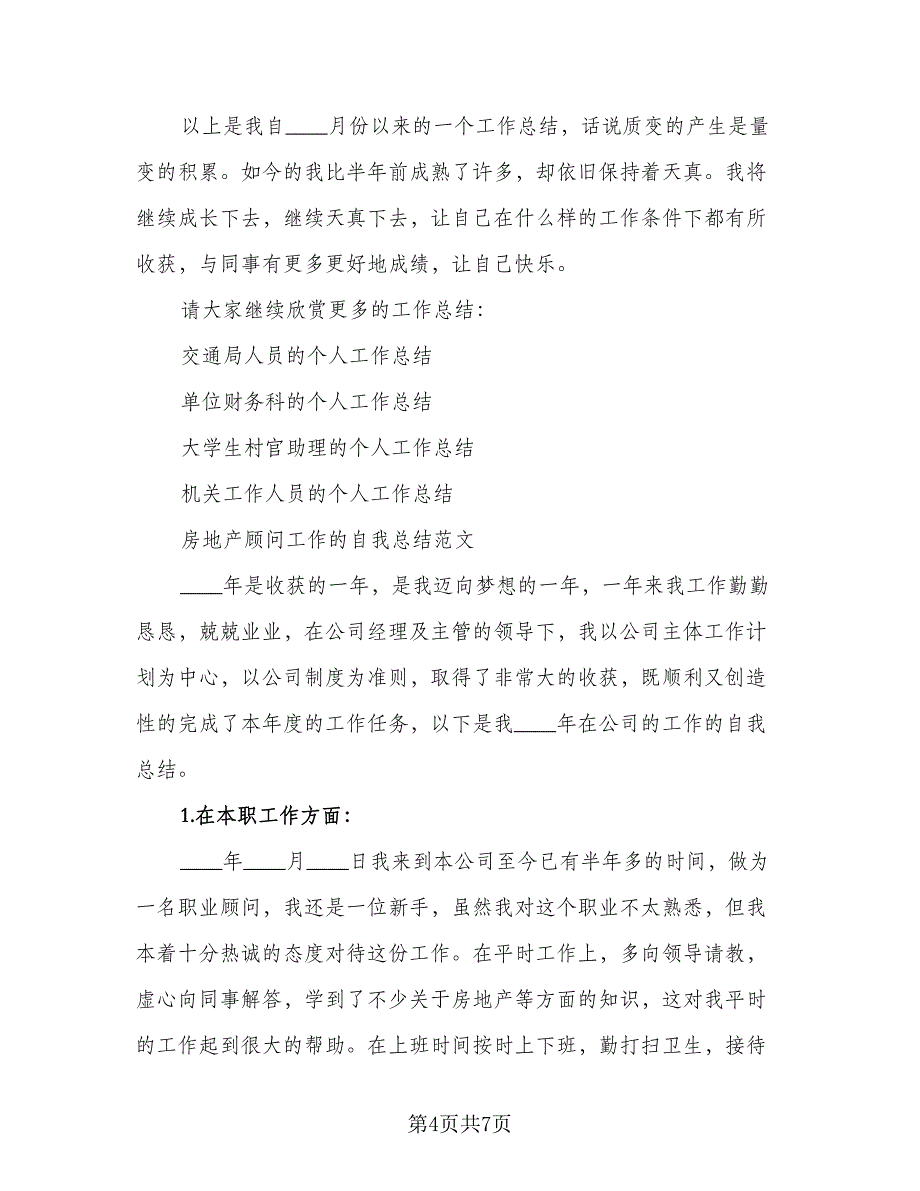 以上是我自____月份以来的一个工作总结，话说质变的产生是量变的积累。如今的我比半年前成熟了许多，却依旧保持着天真。我将继续成长下去，继续天真下去，让自己在什么样的工作条件下都有所收获，与同事有更多更好地成绩，让自己快乐。

请大家继续欣赏更多的工作总结：

交通局人员的个人工作总结

单位财务科的个人工作总结

大学生村官助理的个人工作总结

机关工作人员的个人工作总结

房地产顾问工作的自我总结范文

____年是收获的一年，是我迈向梦想的一年，一年来我工作勤勤恳恳，兢兢业业，在公司经理及主管的领导下，我以公司主体工作计划为中心，以公司制度为准则，取得了非常大的收获，既顺利又创造性的完成了本年度的工作任务，以下是我____年在公司的工作的自我总结。

1.在本职工作方面：

____年____月____日我来到本公司至今已有半年多的时间，做为一名职业顾问，我还是一位新手，虽然我对这个职业不太熟悉，但我本着十分热诚的态度对待这份工作。在平时工作上，多向领导请教，虚心向同事解答，学到了不少关于房地产等方面的知识，这对我平时的工作起到很大的帮助。在上班时间按时上下班，勤打扫卫生，接待

第4页共7页